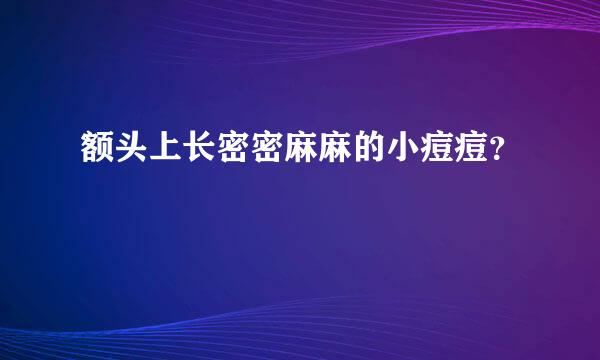 额头上长密密麻麻的小痘痘？